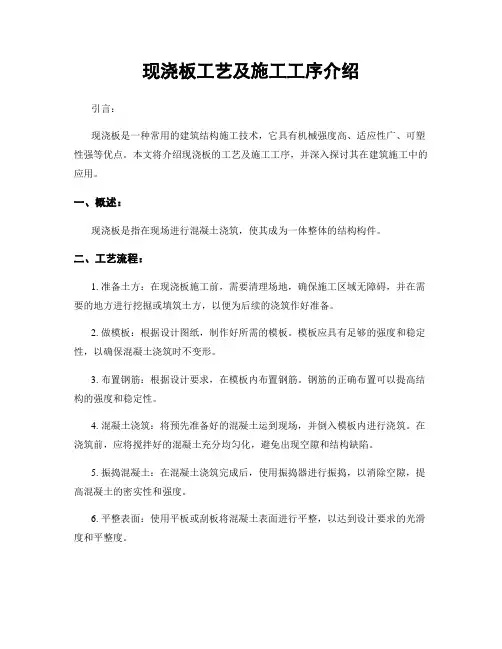 现浇板工艺及施工工序介绍

引言：

现浇板是一种常用的建筑结构施工技术，它具有机械强度高、适应性广、可塑性强等优点。本文将介绍现浇板的工艺及施工工序，并深入探讨其在建筑施工中的应用。

一、概述：

现浇板是指在现场进行混凝土浇筑，使其成为一体整体的结构构件。

二、工艺流程：

1. 准备土方：在现浇板施工前，需要清理场地，确保施工区域无障碍，并在需要的地方进行挖掘或填筑土方，以便为后续的浇筑作好准备。

2. 做模板：根据设计图纸，制作好所需的模板。模板应具有足够的强度和稳定性，以确保混凝土浇筑时不变形。

3. 布置钢筋：根据设计要求，在模板内布置钢筋。钢筋的正确布置可以提高结构的强度和稳定性。

4. 混凝土浇筑：将预先准备好的混凝土运到现场，并倒入模板内进行浇筑。在浇筑前，应将搅拌好的混凝土充分均匀化，避免出现空隙和结构缺陷。

5. 振捣混凝土：在混凝土浇筑完成后，使用振捣器进行振捣，以消除空隙，提高混凝土的密实性和强度。

6. 平整表面：使用平板或刮板将混凝土表面进行平整，以达到设计要求的光滑度和平整度。